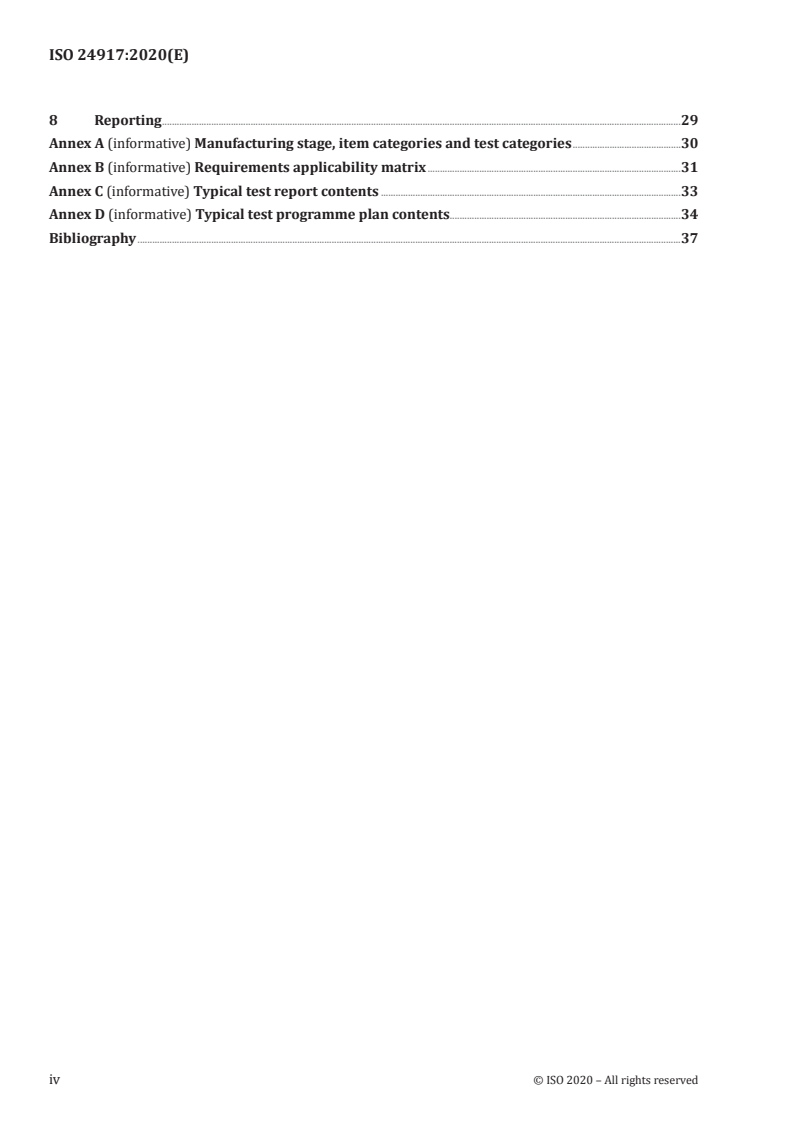 ISO 24917:2020(E)

8 Reporting 29
Annex A (informative) Manufacturing stage, item categories and test categories 30
Annex B (informative) Requirements applicability matrix 31
Annex C (informative) Typical test report contents 33
Annex D (informative) Typical test programme plan contents 34
Bibliography 37

iv © ISO 2020 – All rights reserved